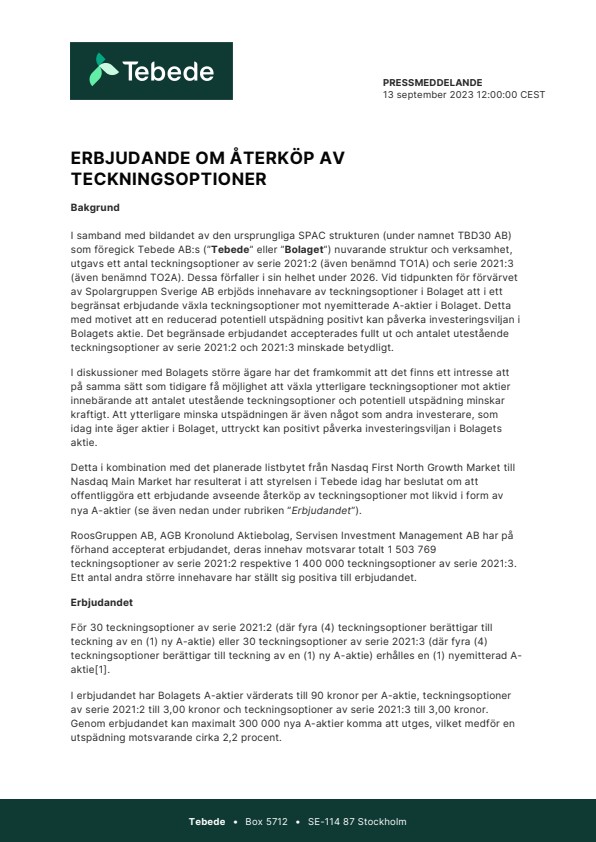 Tebede

PRESSMEDDELANDE
13 september 2023 12:00:00 CEST

ERBJUDANDE OM ÅTERKÖP AV TECKNINGSOPTIONER

Bakgrund

I samband med bildandet av den ursprungliga SPAC strukturen (under namnet TBD30 AB) som föregick Tebede AB:s ("Tebede" eller "Bolaget") nuvarande struktur och verksamhet, utgavs ett antal teckningsoptioner av serie 2021:2 (även benämnd TO1A) och serie 2021:3 (även benämnd TO2A). Dessa förfaller i sin helhet under 2026. Vid tidpunkten för förvärvet av Spolargruppen Sverige AB erbjöds innehavare av teckningsoptioner i Bolaget att i ett begränsat erbjudande växla teckningsoptioner mot nyemitterade A-aktier i Bolaget. Detta med motivet att en reducerad potentiell utspädning positivt kan påverka investeringsviljan i Bolagets aktie. Det begränsade erbjudandet accepterades fullt ut och antalet utestående teckningsoptioner av serie 2021:2 och 2021:3 minskade betydligt.

I diskussioner med Bolagets större ägare har det framkommit att det finns ett intresse att på samma sätt som tidigare få möjlighet att växla ytterligare teckningsoptioner mot aktier innebärande att antalet utestående teckningsoptioner och potentiell utspädning minskar kraftigt. Att ytterligare minska utspädningen är även något som andra investerare, som idag inte äger aktier i Bolaget, uttryckt kan positivt påverka investeringsviljan i Bolagets aktie.

Detta i kombination med det planerade listbytet från Nasdaq First North Growth Market till Nasdaq Main Market har resulterat i att styrelsen i Tebede idag har beslutat om att offentliggöra ett erbjudande avseende återköp av teckningsoptioner mot likvid i form av nya A-aktier (se även nedan under rubriken "Erbjudandet").

RoosGruppen AB, AGB Kronolund Aktiebolag, Servisen Investment Management AB har på förhand accepterat erbjudandet, deras innehav motsvarar totalt 1 503 769 teckningsoptioner av serie 2021:2 respektive 1 400 000 teckningsoptioner av serie 2021:3. Ett antal andra större innehavare har ställt sig positiva till erbjudandet.

Erbjudandet

För 30 teckningsoptioner av serie 2021:2 (där fyra (4) teckningsoptioner berättigar till teckning av en (1) ny A-aktie) eller 30 teckningsoptioner av serie 2021:3 (där fyra (4) teckningsoptioner berättigar till teckning av en (1) ny A-aktie) erhålles en (1) nyemitterad A-aktie[1].

I erbjudandet har Bolagets A-aktier värderats till 90 kronor per A-aktie, teckningsoptioner av serie 2021:2 till 3,00 kronor och teckningsoptioner av serie 2021:3 till 3,00 kronor. Genom erbjudandet kan maximalt 300 000 nya A-aktier komma att utges, vilket medför en utspädning motsvarande cirka 2,2 procent.

Tebede • Box 5712 • SE-114 87 Stockholm